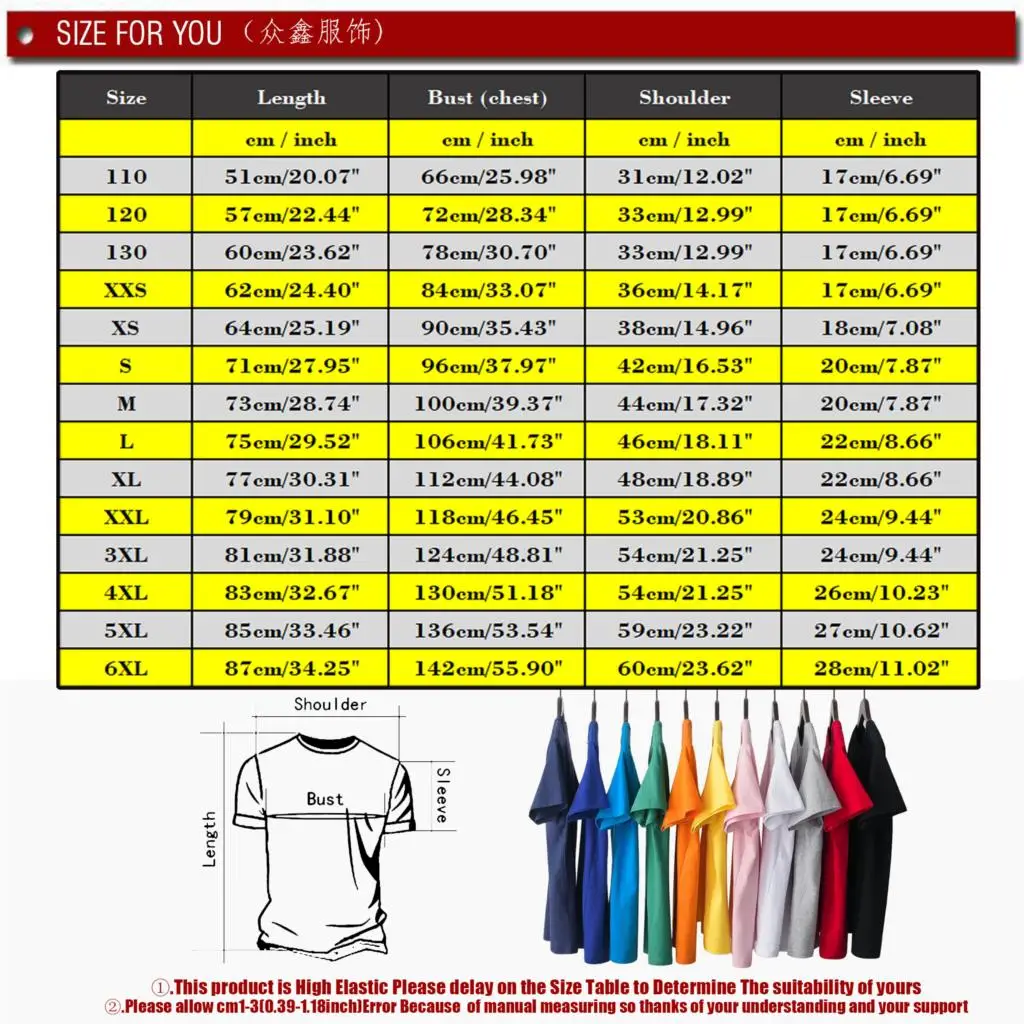 SIZE FOR YOU（众鑫服饰）

| Size | Length | Bust (chest) | Shoulder | Sleeve |
|---|---|---|---|---|
| | cm / inch | cm / inch | cm / inch | cm / inch |
| 110 | 51cm/20.07" | 66cm/25.98" | 31cm/12.02" | 17cm/6.69" |
| 120 | 57cm/22.44" | 72cm/28.34" | 33cm/12.99" | 17cm/6.69" |
| 130 | 60cm/23.62" | 78cm/30.70" | 33cm/12.99" | 17cm/6.69" |
| XXS | 62cm/24.40" | 84cm/33.07" | 36cm/14.17" | 17cm/6.69" |
| XS | 64cm/25.19" | 90cm/35.43" | 38cm/14.96" | 18cm/7.08" |
| S | 71cm/27.95" | 96cm/37.97" | 42cm/16.53" | 20cm/7.87" |
| M | 73cm/28.74" | 100cm/39.37" | 44cm/17.32" | 20cm/7.87" |
| L | 75cm/29.52" | 106cm/41.73" | 46cm/18.11" | 22cm/8.66" |
| XL | 77cm/30.31" | 112cm/44.08" | 48cm/18.89" | 22cm/8.66" |
| XXL | 79cm/31.10" | 118cm/46.45" | 53cm/20.86" | 24cm/9.44" |
| 3XL | 81cm/31.88" | 124cm/48.81" | 54cm/21.25" | 24cm/9.44" |
| 4XL | 83cm/32.67" | 130cm/51.18" | 54cm/21.25" | 26cm/10.23" |
| 5XL | 85cm/33.46" | 136cm/53.54" | 59cm/23.22" | 27cm/10.62" |
| 6XL | 87cm/34.25" | 142cm/55.90" | 60cm/23.62" | 28cm/11.02" |

Shoulder
Bust
Sleeve
Length

①.This product is High Elastic Please delay on the Size Table to Determine The suitability of yours
②.Please allow cm1-3(0.39-1.18inch)Error Because of manual measuring so thanks of your understanding and your support